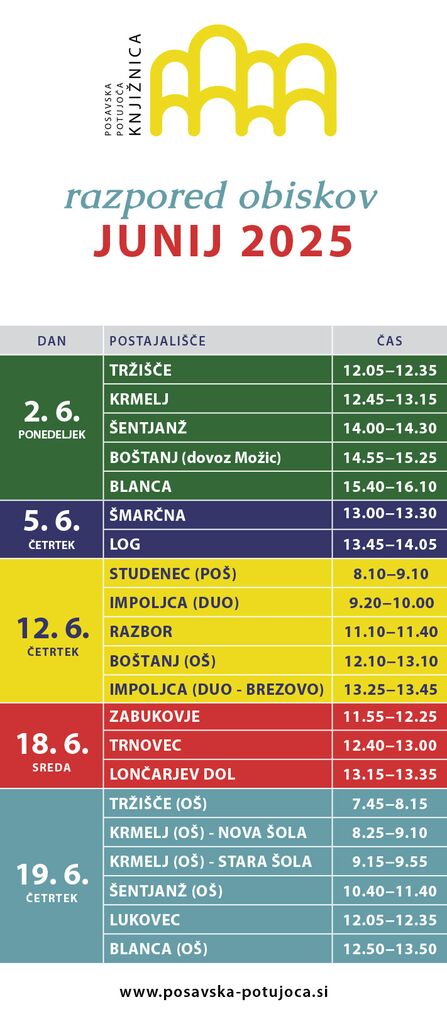 POSAVSKA POTUJOČA KNJIŽNICA

razpored obiskov
JUNIJ 2025

| DAN | POSTAJALIŠČE | ČAS |
|---|---|---|
| 2. 6. PONEDELJEK | TRŽIŠČE | 12.05–12.35 |
| | KRMELJ | 12.45–13.15 |
| | ŠENTJANŽ | 14.00–14.30 |
| | BOŠTANJ (dovoz Možic) | 14.55–15.25 |
| | BLANCA | 15.40–16.10 |
| 5. 6. ČETRTEK | ŠMARČNA | 13.00–13.30 |
| | LOG | 13.45–14.05 |
| 12. 6. ČETRTEK | STUDENEC (POŠ) | 8.10–9.10 |
| | IMPOLJCA (DUO) | 9.20–10.00 |
| | RAZBOR | 11.10–11.40 |
| | BOŠTANJ (OŠ) | 12.10–13.10 |
| | IMPOLJCA (DUO - BREZOVO) | 13.25–13.45 |
| 18. 6. SREDA | ZABUKOVJE | 11.55–12.25 |
| | TRNOVEC | 12.40–13.00 |
| | LONČARJEV DOL | 13.15–13.35 |
| 19. 6. ČETRTEK | TRŽIŠČE (OŠ) | 7.45–8.15 |
| | KRMELJ (OŠ) - NOVA ŠOLA | 8.25–9.10 |
| | KRMELJ (OŠ) - STARA ŠOLA | 9.15–9.55 |
| | ŠENTJANŽ (OŠ) | 10.40–11.40 |
| | LUKOVEC | 12.05–12.35 |
| | BLANCA (OŠ) | 12.50–13.50 |

www.posavska-potujoca.si